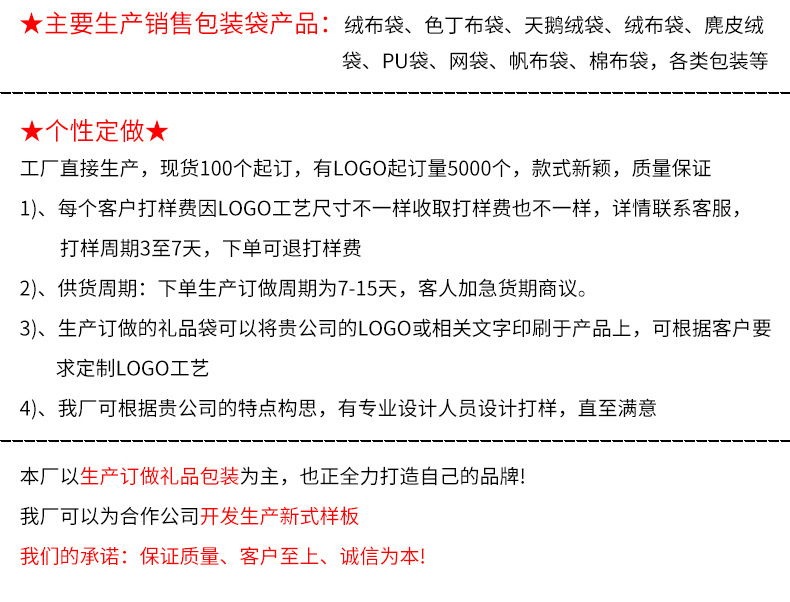 ★主要生产销售包装袋产品：绒布袋、色丁布袋、天鹅绒袋、绒布袋、麂皮绒袋、PU袋、网袋、帆布袋、棉布袋，各类包装等

★个性定做★

工厂直接生产，现货100个起订，有LOGO起订量5000个，款式新颖，质量保证

1)、每个客户打样费因LOGO工艺尺寸不一样收取打样费也不一样，详情联系客服，打样周期3至7天，下单可退打样费

2)、供货周期：下单生产订做周期为7-15天，客人加急货期商议。

3)、生产订做的礼品袋可以将贵公司的LOGO或相关文字印刷于产品上，可根据客户要求定制LOGO工艺

4)、我厂可根据贵公司的特点构思，有专业设计人员设计打样，直至满意

本厂以生产订做礼品包装为主，也正全力打造自己的品牌!

我厂可以为合作公司开发生产新式样板

我们的承诺：保证质量、客户至上、诚信为本!